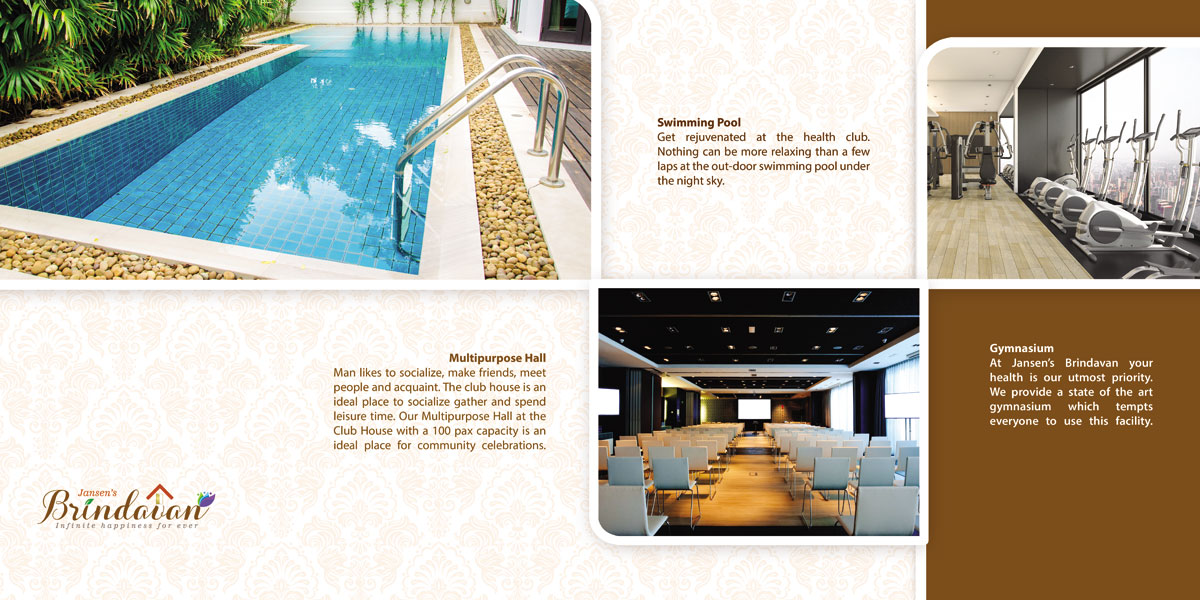 Swimming Pool
Get rejuvenated at the health club. Nothing can be more relaxing than a few laps at the out-door swimming pool under the night sky.

Multipurpose Hall
Man likes to socialize, make friends, meet people and acquaint. The club house is an ideal place to socialize gather and spend leisure time. Our Multipurpose Hall at the Club House with a 100 pax capacity is an ideal place for community celebrations.

Gymnasium
At Jansen's Brindavan your health is our utmost priority. We provide a state of the art gymnasium which tempts everyone to use this facility.

Jansen's
Brindavan
Infinite happiness for ever